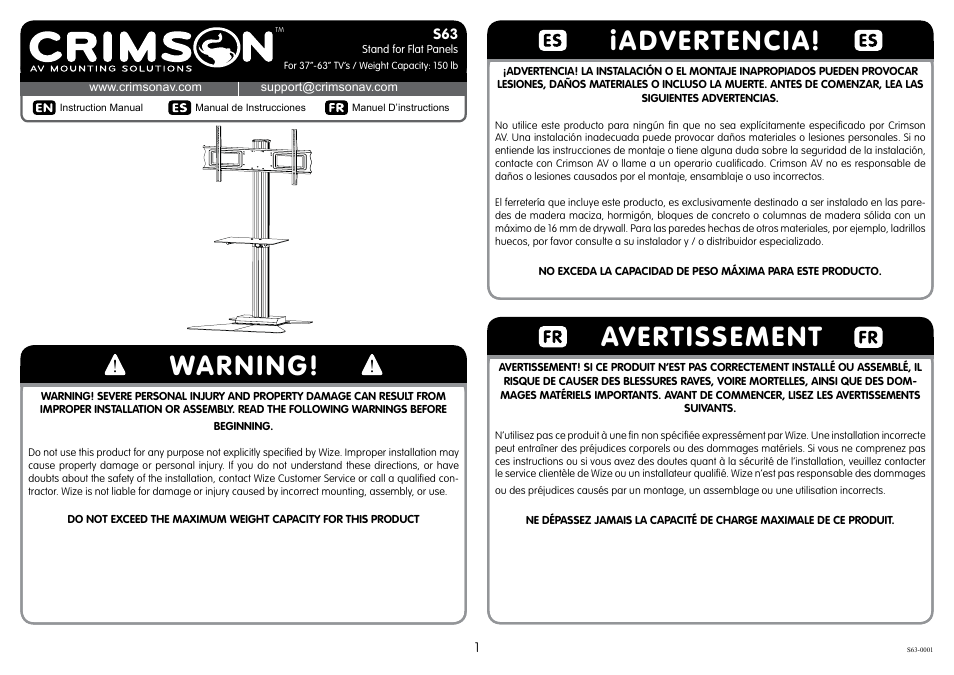 CRIMSON™
AV MOUNTING SOLUTIONS

S63
Stand for Flat Panels
For 37"-63" TV's / Weight Capacity: 150 lb

www.crimsonav.com | support@crimsonav.com

EN Instruction Manual ES Manual de Instrucciones FR Manuel D'instructions

WARNING!

WARNING! SEVERE PERSONAL INJURY AND PROPERTY DAMAGE CAN RESULT FROM IMPROPER INSTALLATION OR ASSEMBLY. READ THE FOLLOWING WARNINGS BEFORE BEGINNING.

Do not use this product for any purpose not explicitly specified by Wize. Improper installation may cause property damage or personal injury. If you do not understand these directions, or have doubts about the safety of the installation, contact Wize Customer Service or call a qualified contractor. Wize is not liable for damage or injury caused by incorrect mounting, assembly, or use.

DO NOT EXCEED THE MAXIMUM WEIGHT CAPACITY FOR THIS PRODUCT

ES ¡ADVERTENCIA! ES

¡ADVERTENCIA! LA INSTALACIÓN O EL MONTAJE INAPROPIADOS PUEDEN PROVOCAR LESIONES, DAÑOS MATERIALES O INCLUSO LA MUERTE. ANTES DE COMENZAR, LEA LAS SIGUIENTES ADVERTENCIAS.

No utilice este producto para ningún fin que no sea explícitamente especificado por Crimson AV. Una instalación inadecuada puede provocar daños materiales o lesiones personales. Si no entiende las instrucciones de montaje o tiene alguna duda sobre la seguridad de la instalación, contacte con Crimson AV o llame a un operario cualificado. Crimson AV no es responsable de daños o lesiones causados por el montaje, ensamblaje o uso incorrectos.

El ferretería que incluye este producto, es exclusivamente destinado a ser instalado en las paredes de madera maciza, hormigón, bloques de concreto o columnas de madera sólida con un máximo de 16 mm de drywall. Para las paredes hechas de otros materiales, por ejemplo, ladrillos huecos, por favor consulte a su instalador y / o distribuidor especializado.

NO EXCEDA LA CAPACIDAD DE PESO MÁXIMA PARA ESTE PRODUCTO.

FR AVERTISSEMENT FR

AVERTISSEMENT! SI CE PRODUIT N'EST PAS CORRECTEMENT INSTALLÉ OU ASSEMBLÉ, IL RISQUE DE CAUSER DES BLESSURES RAVES, VOIRE MORTELLES, AINSI QUE DES DOMMAGES MATÉRIELS IMPORTANTS. AVANT DE COMMENCER, LISEZ LES AVERTISSEMENTS SUIVANTS.

N'utilisez pas ce produit à une fin non spécifiée expressément par Wize. Une installation incorrecte peut entraîner des préjudices corporels ou des dommages matériels. Si vous ne comprenez pas ces instructions ou si vous avez des doutes quant à la sécurité de l'installation, veuillez contacter le service clientèle de Wize ou un installateur qualifié. Wize n'est pas responsable des dommages ou des préjudices causés par un montage, un assemblage ou une utilisation incorrects.

NE DÉPASSEZ JAMAIS LA CAPACITÉ DE CHARGE MAXIMALE DE CE PRODUIT.

1

S63-0001